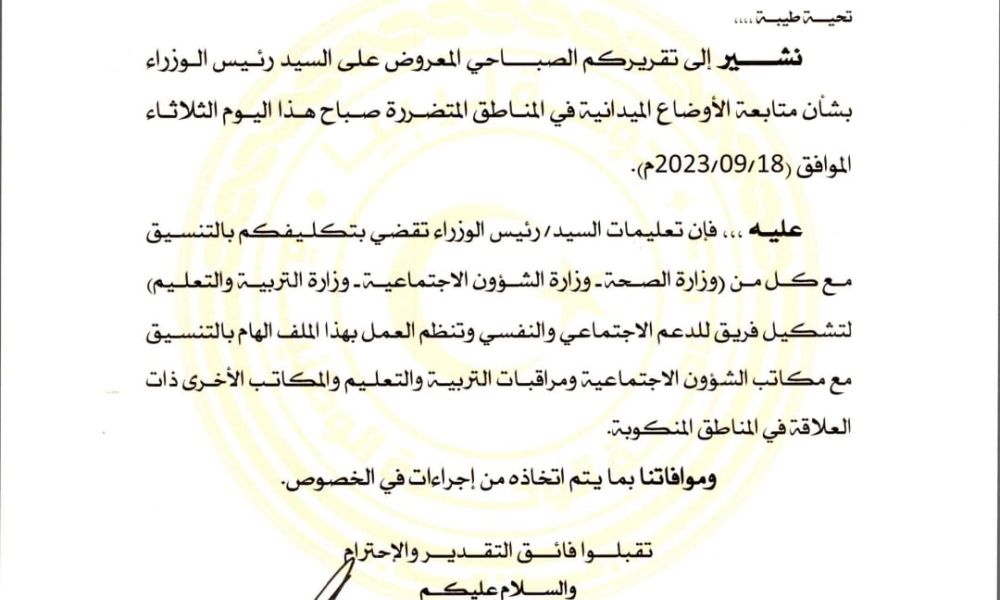 تحية طيبة ،،،،

نشير إلى تقريركم الصباحي المعروض على السيد رئيس الوزراء بشأن متابعة الأوضاع الميدانية في المناطق المتضررة صباح هذا اليوم الثلاثاء الموافق (2023/09/18م).

عليه ،،، فإن تعليمات السيد/ رئيس الوزراء تقضي بتكليفكم بالتنسيق مع كل من (وزارة الصحة- وزارة الشؤون الاجتماعية- وزارة التربية والتعليم) لتشكيل فريق للدعم الاجتماعي والنفسي وتنظم العمل بهذا الملف الهام بالتنسيق مع مكاتب الشؤون الاجتماعية ومراقبات التربية والتعليم والمكاتب الأخرى ذات العلاقة في المناطق المنكوبة.

وموافاتنا بما يتم اتخاذه من إجراءات في الخصوص.

تقبلوا فائق التقدير والإحترام
والسلام عليكم